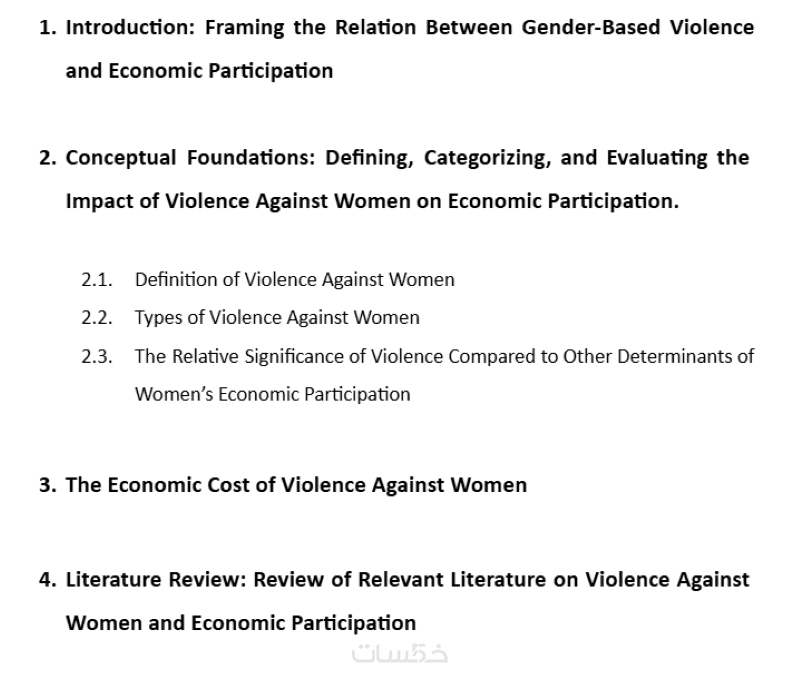 1. Introduction: Framing the Relation Between Gender-Based Violence and Economic Participation

2. Conceptual Foundations: Defining, Categorizing, and Evaluating the Impact of Violence Against Women on Economic Participation.

2.1. Definition of Violence Against Women
2.2. Types of Violence Against Women
2.3. The Relative Significance of Violence Compared to Other Determinants of Women's Economic Participation

3. The Economic Cost of Violence Against Women

4. Literature Review: Review of Relevant Literature on Violence Against Women and Economic Participation

خمسات